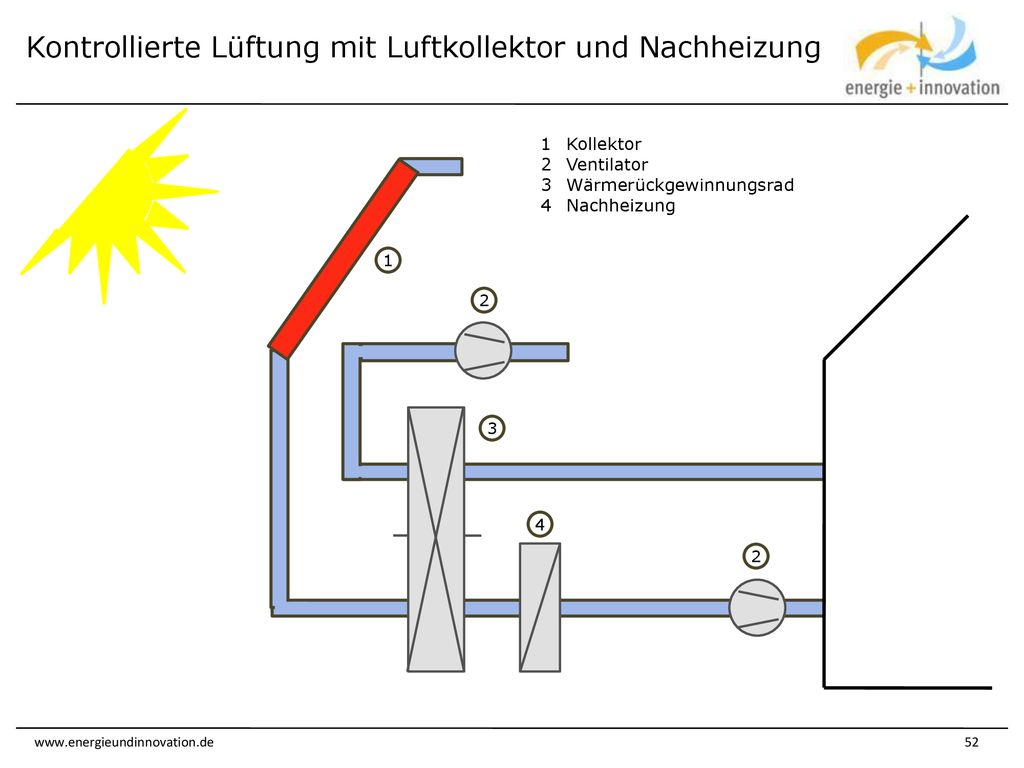 Kontrollierte Lüftung mit Luftkollektor und Nachheizung

energie + innovation

1 Kollektor
2 Ventilator
3 Wärmerückgewinnungsrad
4 Nachheizung

1

2

3

4

2

www.energieundinnovation.de

52